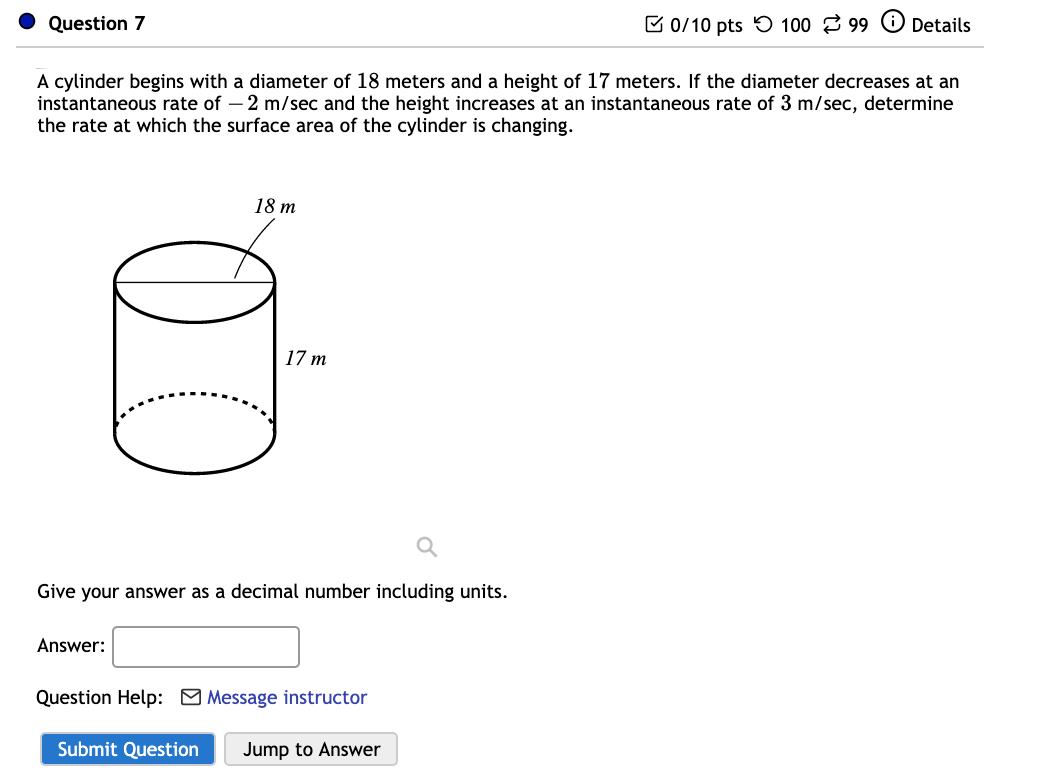 Question 7

0/10 pts 100 99 Details

A cylinder begins with a diameter of $18$ meters and a height of $17$ meters. If the diameter decreases at an instantaneous rate of $-2$ m/sec and the height increases at an instantaneous rate of $3$ m/sec, determine the rate at which the surface area of the cylinder is changing.

18 m

17 m

Give your answer as a decimal number including units.

Answer:

Question Help: Message instructor

Submit Question Jump to Answer